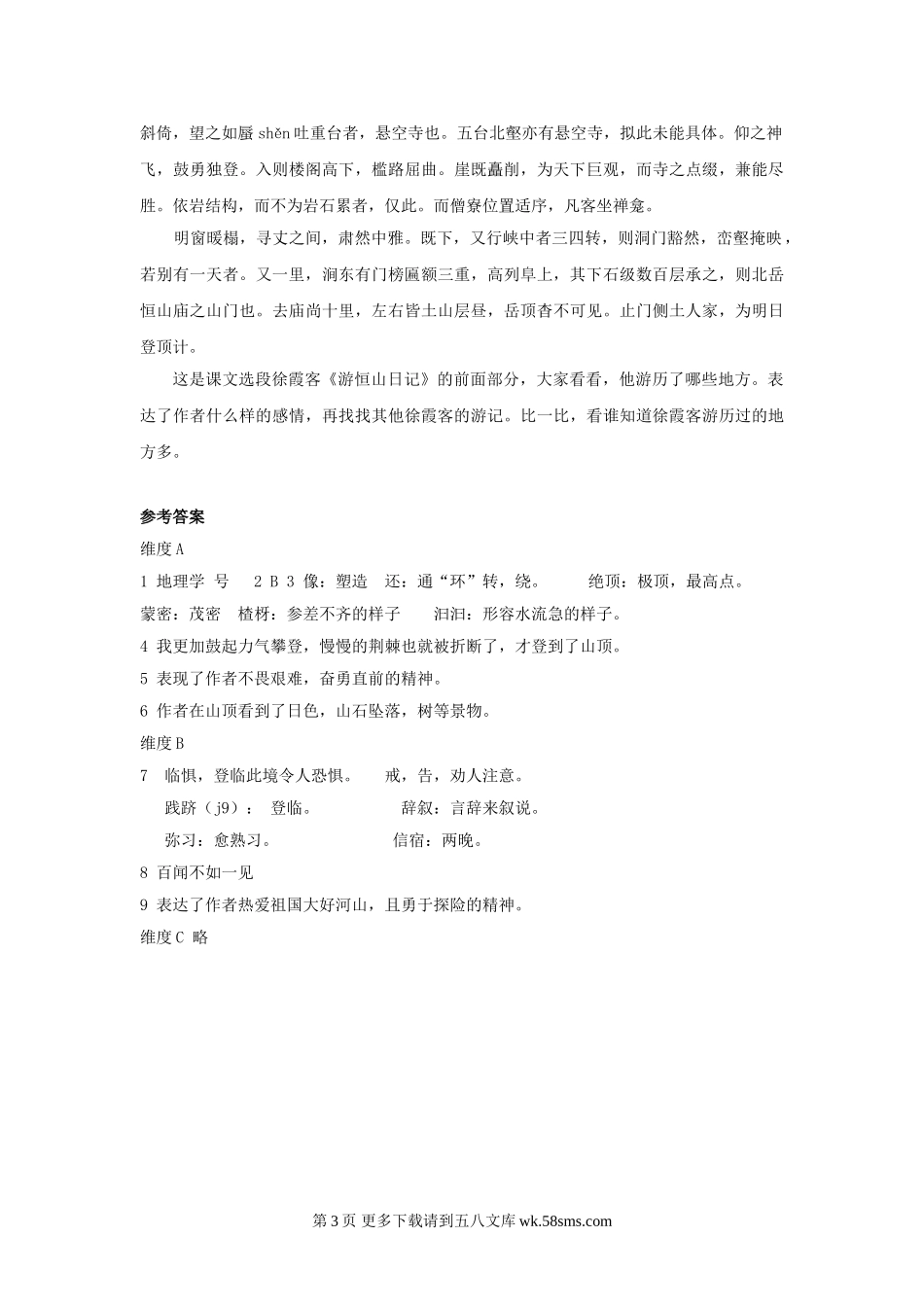 斜倚，望之如蜃 shěn 吐重台者，悬空寺也。五台北壑亦有悬空寺，拟此未能具体。仰之神飞，鼓勇独登。入则楼阁高下，槛路屈曲。崖既矗削，为天下巨观，而寺之点缀，兼能尽胜。依岩结构，而不为岩石累者，仅此。而僧寮位置适序，凡客坐禅龛。

明窗暖榻，寻丈之间，肃然中雅。既下，又行峡中者三四转，则洞门豁然，峦壑掩映，若别有一天者。又一里，涧东有门榜匾额三重，高列阜上，其下石级数百层承之，则北岳恒山庙之山门也。去庙尚十里，左右皆土山层叠，岳顶杳不可见。止门侧土人家，为明日登顶计。

这是课文选段徐霞客《游恒山日记》的前面部分，大家看看，他游历了哪些地方。表达了作者什么样的感情，再找找其他徐霞客的游记。比一比，看谁知道徐霞客游历过的地方多。

参考答案

维度 A

1 地理学 号 2 B 3 像：塑造 还：通“环”转，绕。 绝顶：极顶，最高点。

蒙密：茂密 楂枒：参差不齐的样子 汩汩：形容水流急的样子。

4 我更加鼓起力气攀登，慢慢的荆棘也就被折断了，才登到了山顶。

5 表现了作者不畏艰难，奋勇直前的精神。

6 作者在山顶看到了日色，山石坠落，树等景物。

维度 B

7 临惧，登临此境令人恐惧。 戒，告，劝人注意。

践跻（j9）： 登临。 辞叙：言辞来叙说。

弥习：愈熟习。 信宿：两晚。

8 百闻不如一见

9 表达了作者热爱祖国大好河山，且勇于探险的精神。

维度 C 略

第 3 页 更多下载请到五八文库 wk.58sms.com